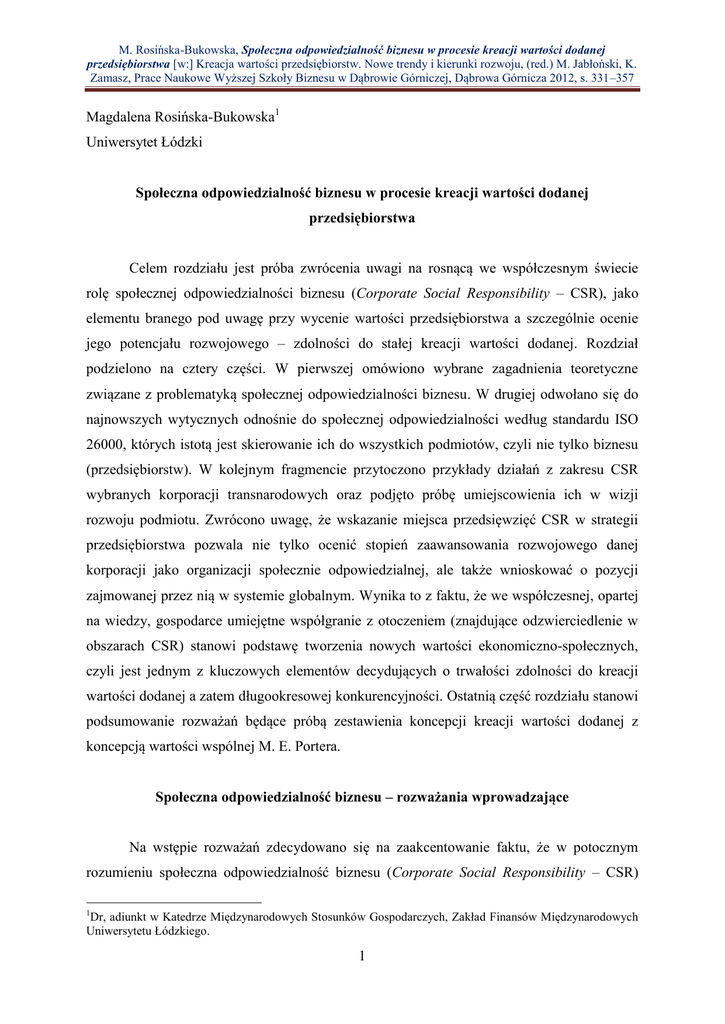 M. Rosińska-Bukowska, Społeczna odpowiedzialność biznesu w procesie kreacji wartości dodanej przedsiębiorstwa [w:] Kreacja wartości przedsiębiorstw. Nowe trendy i kierunki rozwoju, (red.) M. Jabłoński, K. Zamasz, Prace Naukowe Wyższej Szkoły Biznesu w Dąbrowie Górniczej, Dąbrowa Górnicza 2012, s. 331–357

Magdalena Rosińska-Bukowska$^1$
Uniwersytet Łódzki

Społeczna odpowiedzialność biznesu w procesie kreacji wartości dodanej przedsiębiorstwa

Celem rozdziału jest próba zwrócenia uwagi na rosnącą we współczesnym świecie rolę społecznej odpowiedzialności biznesu (Corporate Social Responsibility – CSR), jako elementu branego pod uwagę przy wycenie wartości przedsiębiorstwa a szczególnie ocenie jego potencjału rozwojowego – zdolności do stałej kreacji wartości dodanej. Rozdział podzielono na cztery części. W pierwszej omówiono wybrane zagadnienia teoretyczne związane z problematyką społecznej odpowiedzialności biznesu. W drugiej odwołano się do najnowszych wytycznych odnośnie do społecznej odpowiedzialności według standardu ISO 26000, których istotą jest skierowanie ich do wszystkich podmiotów, czyli nie tylko biznesu (przedsiębiorstw). W kolejnym fragmencie przytoczono przykłady działań z zakresu CSR wybranych korporacji transnarodowych oraz podjęto próbę umiejscowienia ich w wizji rozwoju podmiotu. Zwrócono uwagę, że wskazanie miejsca przedsięwzięć CSR w strategii przedsiębiorstwa pozwala nie tylko ocenić stopień zaawansowania rozwojowego danej korporacji jako organizacji społecznie odpowiedzialnej, ale także wnioskować o pozycji zajmowanej przez nią w systemie globalnym. Wynika to z faktu, że we współczesnej, opartej na wiedzy, gospodarce umiejętne współgranie z otoczeniem (znajdujące odzwierciedlenie w obszarach CSR) stanowi podstawę tworzenia nowych wartości ekonomiczno-społecznych, czyli jest jednym z kluczowych elementów decydujących o trwałości zdolności do kreacji wartości dodanej a zatem długookresowej konkurencyjności. Ostatnią część rozdziału stanowi podsumowanie rozważań będące próbą zestawienia koncepcji kreacji wartości dodanej z koncepcją wartości wspólnej M. E. Portera.

Społeczna odpowiedzialność biznesu – rozważania wprowadzające

Na wstępie rozważań zdecydowano się na zaakcentowanie faktu, że w potocznym rozumieniu społeczna odpowiedzialność biznesu (Corporate Social Responsibility – CSR)

$^1$Dr, adiunkt w Katedrze Międzynarodowych Stosunków Gospodarczych, Zakład Finansów Międzynarodowych Uniwersytetu Łódzkiego.

1